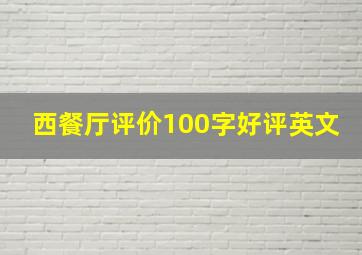 西餐厅评价100字好评英文